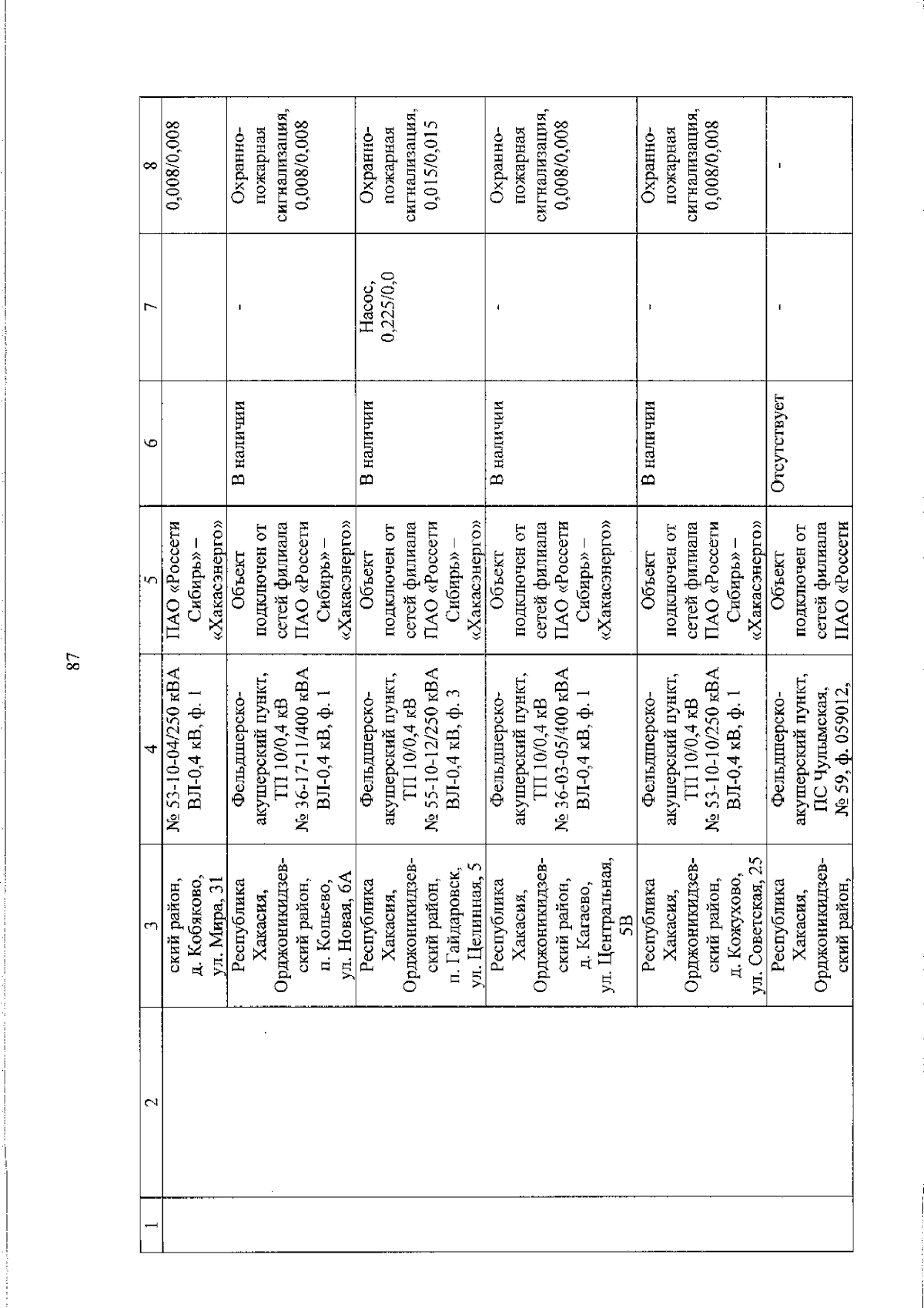 87

| 1 | 2 | 3 | 4 | 5 | 6 | 7 | 8 |
|---|---|---|---|---|---|---|---|
| | | ский район, д. Кобяково, ул. Мира, 31 | № 53-10-04/250 кВА ВЛ-0,4 кВ, ф. 1 | ПАО «Россети Сибирь» – «Хакасэнерго» | | | 0,008/0,008 |
| | | Республика Хакасия, Орджоникидзевский район, п. Копьево, ул. Новая, 6А | Фельдшерско-акушерский пункт, ТП 10/0,4 кВ № 36-17-11/400 кВА ВЛ-0,4 кВ, ф. 1 | Объект подключен от сетей филиала ПАО «Россети Сибирь» – «Хакасэнерго» | В наличии | - | Охранно-пожарная сигнализация, 0,008/0,008 |
| | | Республика Хакасия, Орджоникидзевский район, п. Гайдаровск, ул. Целинная, 5 | Фельдшерско-акушерский пункт, ТП 10/0,4 кВ № 55-10-12/250 кВА ВЛ-0,4 кВ, ф. 3 | Объект подключен от сетей филиала ПАО «Россети Сибирь» – «Хакасэнерго» | В наличии | Насос, 0,225/0,0 | Охранно-пожарная сигнализация, 0,015/0,015 |
| | | Республика Хакасия, Орджоникидзевский район, д. Кагаево, ул. Центральная, 5В | Фельдшерско-акушерский пункт, ТП 10/0,4 кВ № 36-03-05/400 кВА ВЛ-0,4 кВ, ф. 1 | Объект подключен от сетей филиала ПАО «Россети Сибирь» – «Хакасэнерго» | В наличии | - | Охранно-пожарная сигнализация, 0,008/0,008 |
| | | Республика Хакасия, Орджоникидзевский район, д. Кожухово, ул. Советская, 25 | Фельдшерско-акушерский пункт, ТП 10/0,4 кВ № 53-10-10/250 кВА ВЛ-0,4 кВ, ф. 1 | Объект подключен от сетей филиала ПАО «Россети Сибирь» – «Хакасэнерго» | В наличии | - | Охранно-пожарная сигнализация, 0,008/0,008 |
| | | Республика Хакасия, Орджоникидзевский район, | Фельдшерско-акушерский пункт, ПС Чулымская, № 59, ф. 059012, | Объект подключен от сетей филиала ПАО «Россети | Отсутствует | - | - |